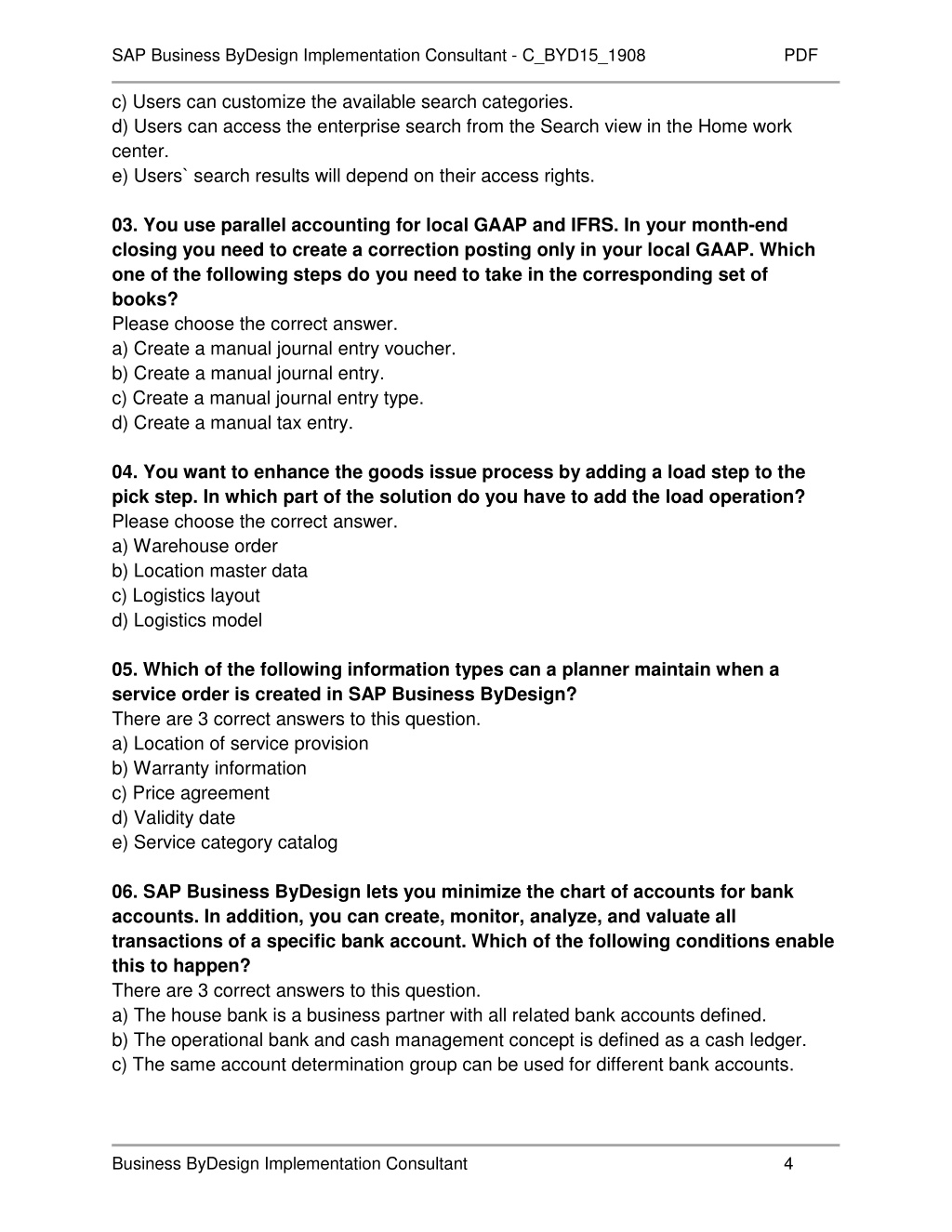 SAP Business ByDesign Implementation Consultant - C_BYD15_1908 PDF

c) Users can customize the available search categories.
d) Users can access the enterprise search from the Search view in the Home work center.
e) Users` search results will depend on their access rights.

03. You use parallel accounting for local GAAP and IFRS. In your month-end closing you need to create a correction posting only in your local GAAP. Which one of the following steps do you need to take in the corresponding set of books?
Please choose the correct answer.
a) Create a manual journal entry voucher.
b) Create a manual journal entry.
c) Create a manual journal entry type.
d) Create a manual tax entry.

04. You want to enhance the goods issue process by adding a load step to the pick step. In which part of the solution do you have to add the load operation?
Please choose the correct answer.
a) Warehouse order
b) Location master data
c) Logistics layout
d) Logistics model

05. Which of the following information types can a planner maintain when a service order is created in SAP Business ByDesign?
There are 3 correct answers to this question.
a) Location of service provision
b) Warranty information
c) Price agreement
d) Validity date
e) Service category catalog

06. SAP Business ByDesign lets you minimize the chart of accounts for bank accounts. In addition, you can create, monitor, analyze, and valuate all transactions of a specific bank account. Which of the following conditions enable this to happen?
There are 3 correct answers to this question.
a) The house bank is a business partner with all related bank accounts defined.
b) The operational bank and cash management concept is defined as a cash ledger.
c) The same account determination group can be used for different bank accounts.

Business ByDesign Implementation Consultant 4